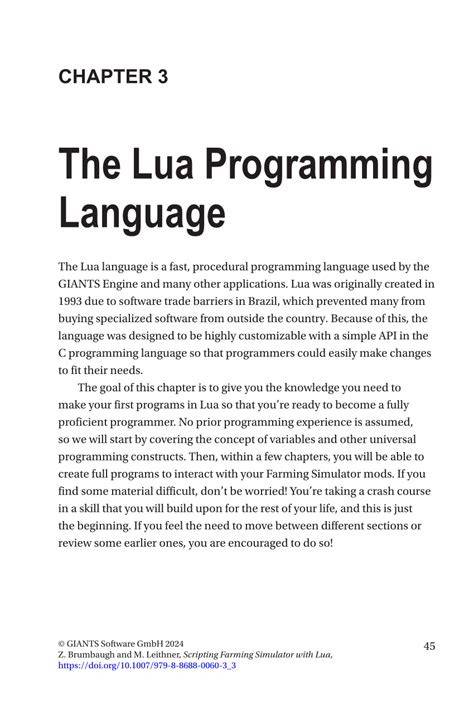 CHAPTER 3

The Lua Programming Language

The Lua language is a fast, procedural programming language used by the GIANTS Engine and many other applications. Lua was originally created in 1993 due to software trade barriers in Brazil, which prevented many from buying specialized software from outside the country. Because of this, the language was designed to be highly customizable with a simple API in the C programming language so that programmers could easily make changes to fit their needs.

The goal of this chapter is to give you the knowledge you need to make your first programs in Lua so that you're ready to become a fully proficient programmer. No prior programming experience is assumed, so we will start by covering the concept of variables and other universal programming constructs. Then, within a few chapters, you will be able to create full programs to interact with your Farming Simulator mods. If you find some material difficult, don't be worried! You're taking a crash course in a skill that you will build upon for the rest of your life, and this is just the beginning. If you feel the need to move between different sections or review some earlier ones, you are encouraged to do so!

© GIANTS Software GmbH 2024
Z. Brumbaugh and M. Leithner, Scripting Farming Simulator with Lua, https://doi.org/10.1007/979-8-8688-0060-3_3

45